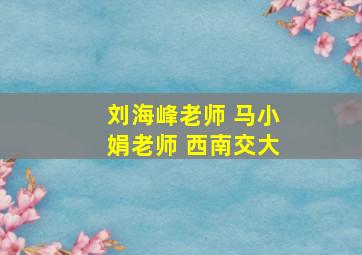 刘海峰老师 马小娟老师 西南交大